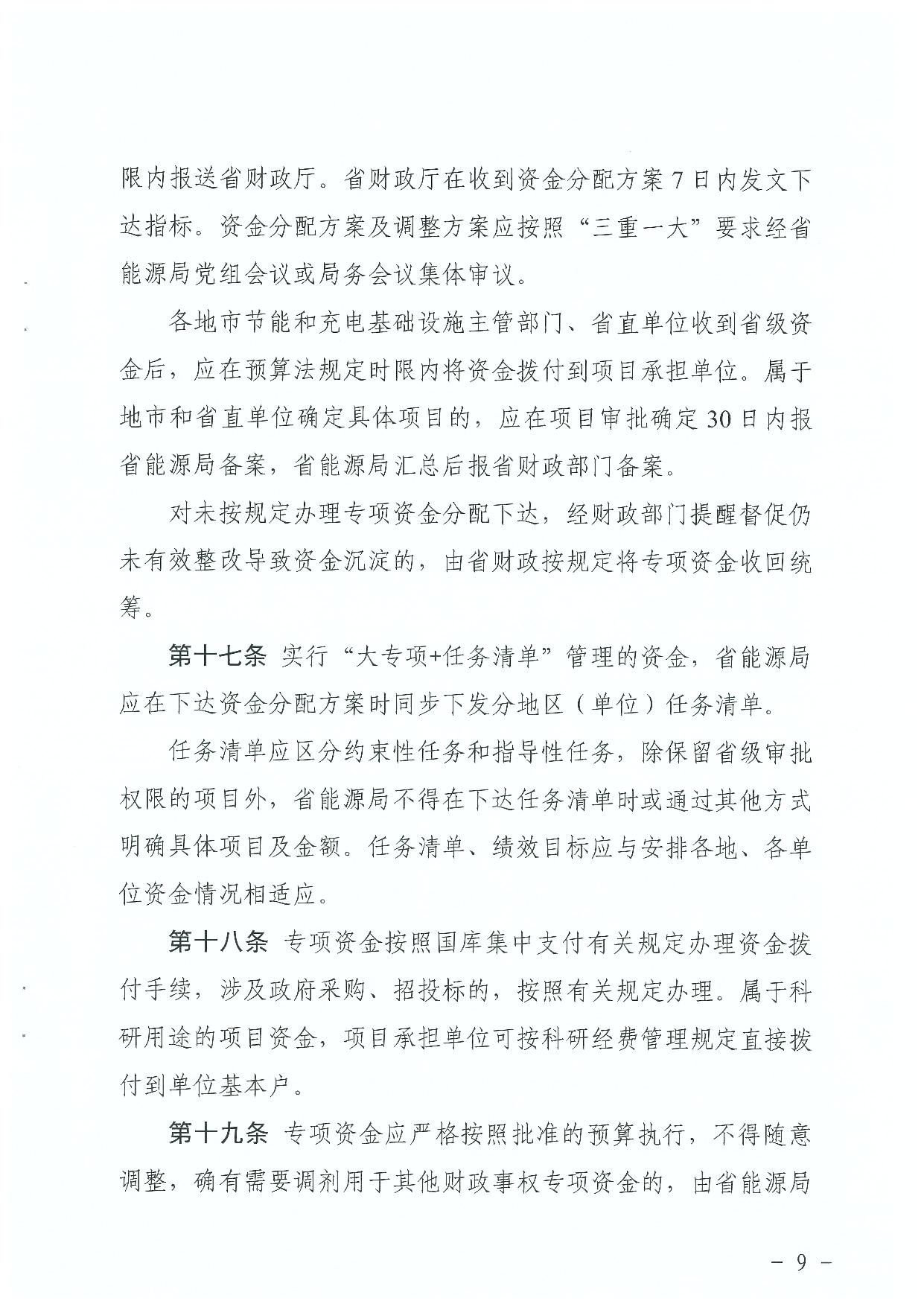 限内报送省财政厅。省财政厅在收到资金分配方案7日内发文下达指标。资金分配方案及调整方案应按照“三重一大”要求经省能源局党组会议或局务会议集体审议。

各地市节能和充电基础设施主管部门、省直单位收到省级资金后，应在预算法规定时限内将资金拨付到项目承担单位。属于地市和省直单位确定具体项目的，应在项目审批确定30日内报省能源局备案，省能源局汇总后报省财政部门备案。

对未按规定办理专项资金分配下达，经财政部门提醒督促仍未有效整改导致资金沉淀的，由省财政按规定将专项资金收回统筹。

第十七条 实行“大专项+任务清单”管理的资金，省能源局应在下达资金分配方案时同步下发分地区（单位）任务清单。

任务清单应区分约束性任务和指导性任务，除保留省级审批权限的项目外，省能源局不得在下达任务清单时或通过其他方式明确具体项目及金额。任务清单、绩效目标应与安排各地、各单位资金情况相适应。

第十八条 专项资金按照国库集中支付有关规定办理资金拨付手续，涉及政府采购、招投标的，按照有关规定办理。属于科研用途的项目资金，项目承担单位可按科研经费管理规定直接拨付到单位基本户。

第十九条 专项资金应严格按照批准的预算执行，不得随意调整，确有需要调剂用于其他财政事权专项资金的，由省能源局

－ 9 －